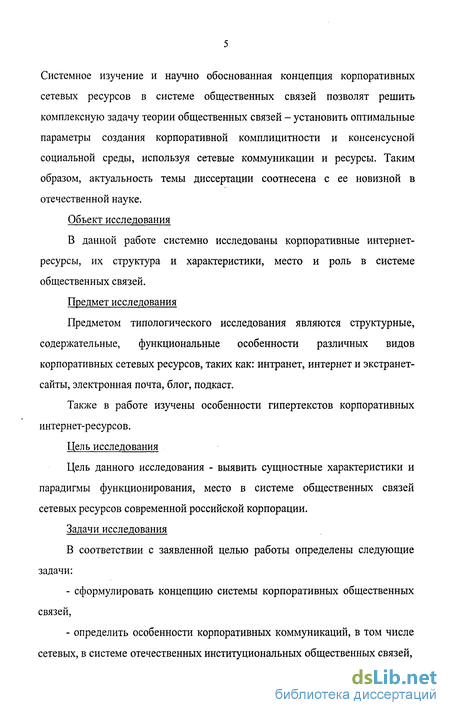 5

Системное изучение и научно обоснованная концепция корпоративных сетевых ресурсов в системе общественных связей позволят решить комплексную задачу теории общественных связей – установить оптимальные параметры создания корпоративной комплицитности и консенсусной социальной среды, используя сетевые коммуникации и ресурсы. Таким образом, актуальность темы диссертации соотнесена с ее новизной в отечественной науке.

Объект исследования

В данной работе системно исследованы корпоративные интернет-ресурсы, их структура и характеристики, место и роль в системе общественных связей.

Предмет исследования

Предметом типологического исследования являются структурные, содержательные, функциональные особенности различных видов корпоративных сетевых ресурсов, таких как: интранет, интернет и экстранет-сайты, электронная почта, блог, подкаст.

Также в работе изучены особенности гипертекстов корпоративных интернет-ресурсов.

Цель исследования

Цель данного исследования - выявить сущностные характеристики и парадигмы функционирования, место в системе общественных связей сетевых ресурсов современной российской корпорации.

Задачи исследования

В соответствии с заявленной целью работы определены следующие задачи:

- сформулировать концепцию системы корпоративных общественных связей,

- определить особенности корпоративных коммуникаций, в том числе сетевых, в системе отечественных институциональных общественных связей,

dsLib.net
библиотека диссертаций